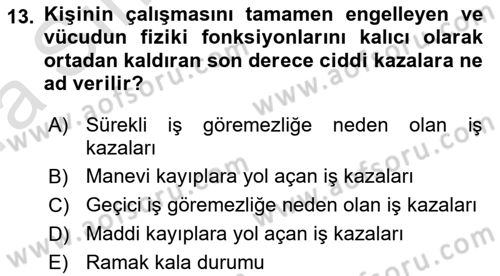 13. Kişinin çalışmasını tamamen engelleyen ve vücudun fiziki fonksiyonlarını kalıcı olarak ortadan kaldıran son derece ciddi kazalara ne ad verilir?

A) Sürekli iş göremezliğe neden olan iş kazaları
B) Manevi kayıplara yol açan iş kazaları
C) Geçici iş göremezliğe neden olan iş kazaları
D) Maddi kayıplara yol açan iş kazaları
E) Ramak kala durumu

www.aofsoru.com